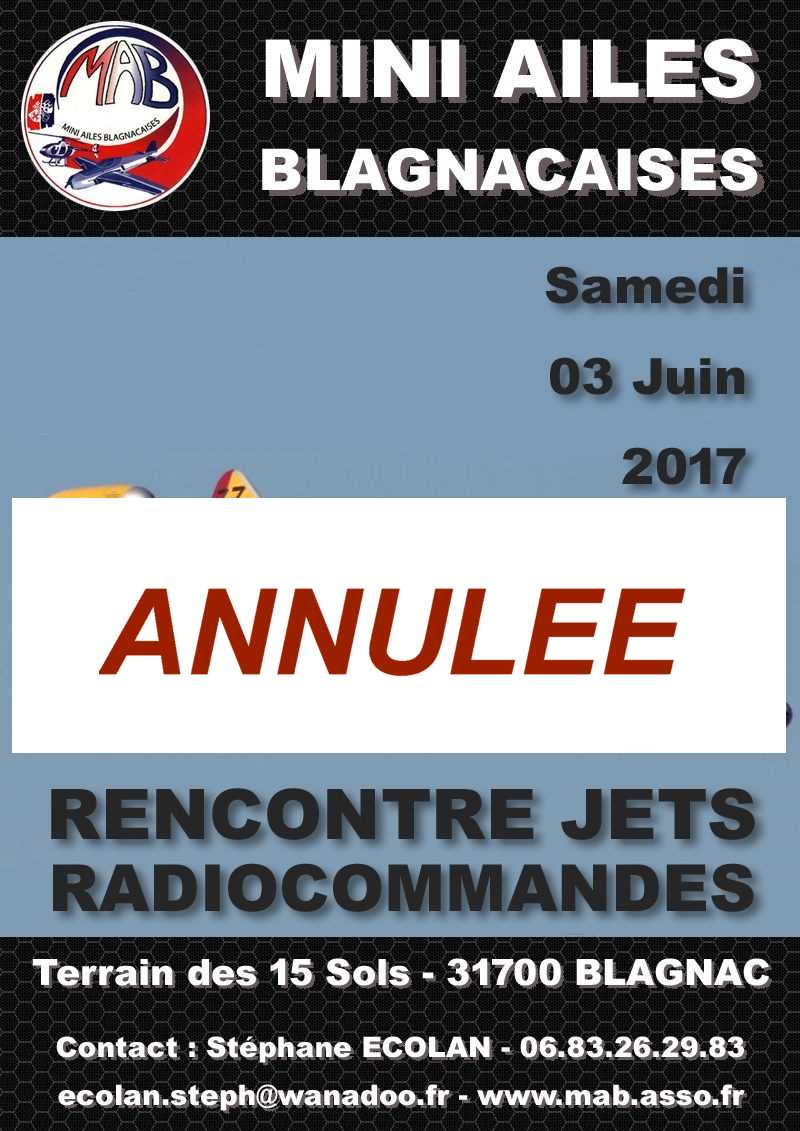 MAB
MINI AILES BLAGNACAISES

MINI AILES
BLAGNACAISES

Samedi

03 Juin

2017

ANNULEE

RENCONTRE JETS
RADIOCOMMANDES

Terrain des 15 Sols - 31700 BLAGNAC

Contact : Stéphane ECOLAN - 06.83.26.29.83

ecolan.steph@wanadoo.fr - www.mab.asso.fr